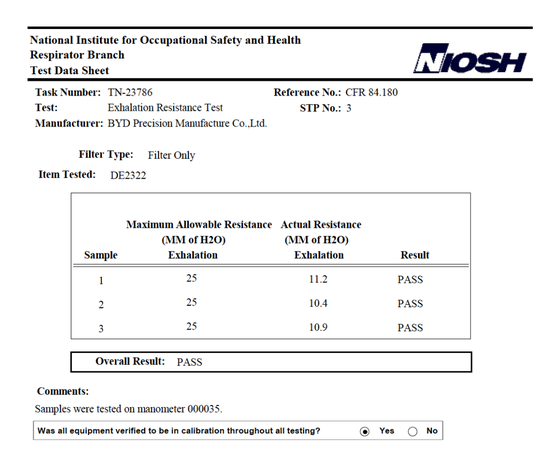 National Institute for Occupational Safety and Health
Respirator Branch
Test Data Sheet

NIOSH

Task Number: TN-23786
Test: Exhalation Resistance Test
Manufacturer: BYD Precision Manufacture Co.,Ltd.

Reference No.: CFR 84.180
STP No.: 3

Filter Type: Filter Only

Item Tested: DE2322

| Sample | Maximum Allowable Resistance (MM of H2O) Exhalation | Actual Resistance (MM of H2O) Exhalation | Result |
|---|---|---|---|
| 1 | 25 | 11.2 | PASS |
| 2 | 25 | 10.4 | PASS |
| 3 | 25 | 10.9 | PASS |

Overall Result: PASS

Comments:

Samples were tested on manometer 000035.

Was all equipment verified to be in calibration throughout all testing? ◉ Yes ○ No